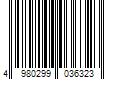 4 980299 036323